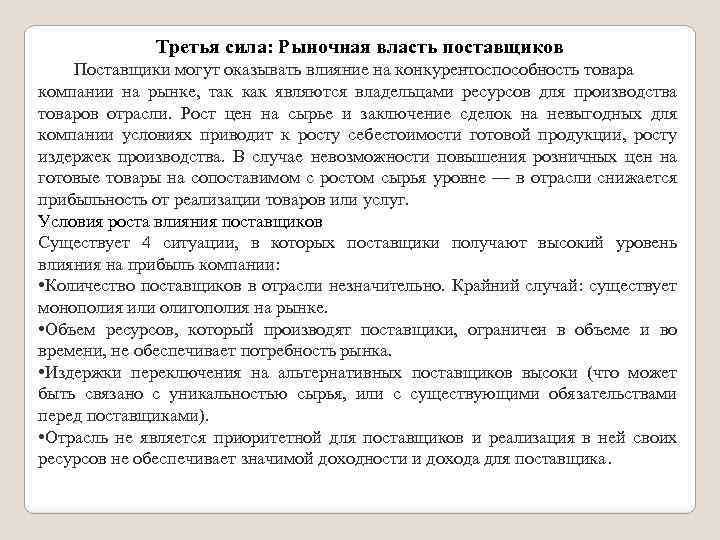 Третья сила: Рыночная власть поставщиков

Поставщики могут оказывать влияние на конкурентоспособность товара компании на рынке, так как являются владельцами ресурсов для производства товаров отрасли. Рост цен на сырье и заключение сделок на невыгодных для компании условиях приводит к росту себестоимости готовой продукции, росту издержек производства. В случае невозможности повышения розничных цен на готовые товары на сопоставимом с ростом сырья уровне — в отрасли снижается прибыльность от реализации товаров или услуг.

Условия роста влияния поставщиков

Существует 4 ситуации, в которых поставщики получают высокий уровень влияния на прибыль компании:

•Количество поставщиков в отрасли незначительно. Крайний случай: существует монополия или олигополия на рынке.

•Объем ресурсов, который производят поставщики, ограничен в объеме и во времени, не обеспечивает потребность рынка.

•Издержки переключения на альтернативных поставщиков высоки (что может быть связано с уникальностью сырья, или с существующими обязательствами перед поставщиками).

•Отрасль не является приоритетной для поставщиков и реализация в ней своих ресурсов не обеспечивает значимой доходности и дохода для поставщика.